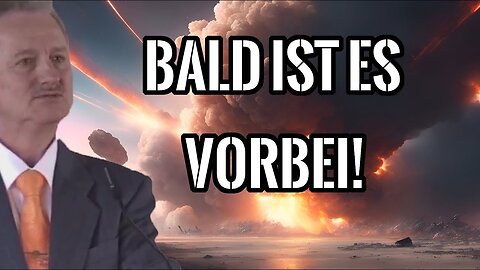 BALD IST ES VORBEI!